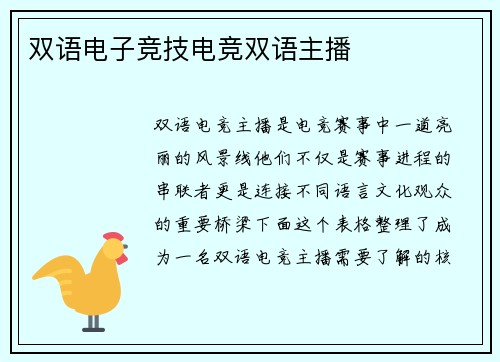 双语电子竞技电竞双语主播

双语电竞主播是电竞赛事中一道亮丽的风景线他们不仅是赛事进程的串联者更是连接不同语言文化观众的重要桥梁下面这个表格整理了成为一名双语电竞主播需要了解的核